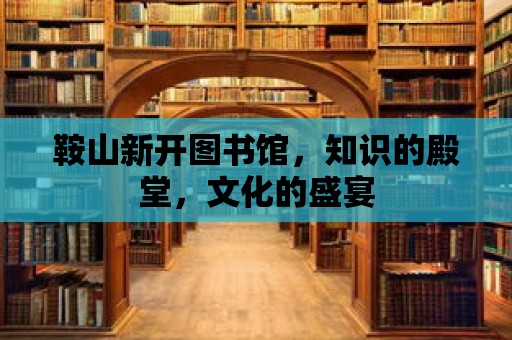 鞍山新开图书馆，知识的殿堂，文化的盛宴